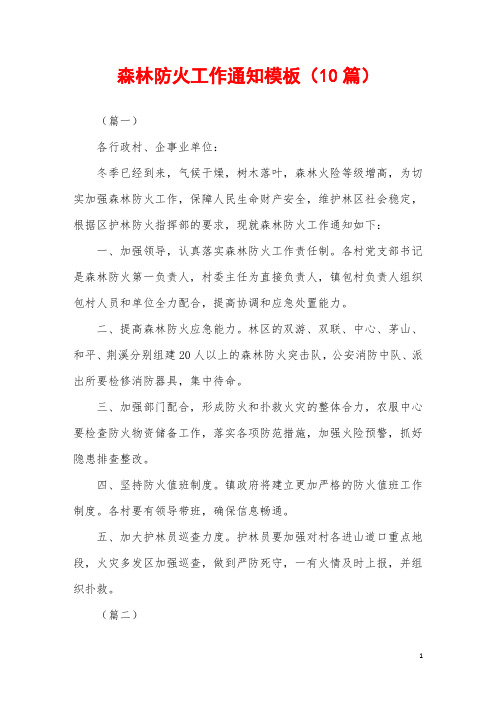 森林防火工作通知模板（10篇）

（篇一）

各行政村、企事业单位：

冬季已经到来，气候干燥，树木落叶，森林火险等级增高，为切实加强森林防火工作，保障人民生命财产安全，维护林区社会稳定，根据区护林防火指挥部的要求，现就森林防火工作通知如下：

一、加强领导，认真落实森林防火工作责任制。各村党支部书记是森林防火第一负责人，村委主任为直接负责人，镇包村负责人组织包村人员和单位全力配合，提高协调和应急处置能力。

二、提高森林防火应急能力。林区的双游、双联、中心、茅山、和平、荆溪分别组建20人以上的森林防火突击队，公安消防中队、派出所要检修消防器具，集中待命。

三、加强部门配合，形成防火和扑救火灾的整体合力，农服中心要检查防火物资储备工作，落实各项防范措施，加强火险预警，抓好隐患排查整改。

四、坚持防火值班制度。镇政府将建立更加严格的防火值班工作制度。各村要有领导带班，确保信息畅通。

五、加大护林员巡查力度。护林员要加强对村各进山道口重点地段，火灾多发区加强巡查，做到严防死守，一有火情及时上报，并组织扑救。

（篇二）

1